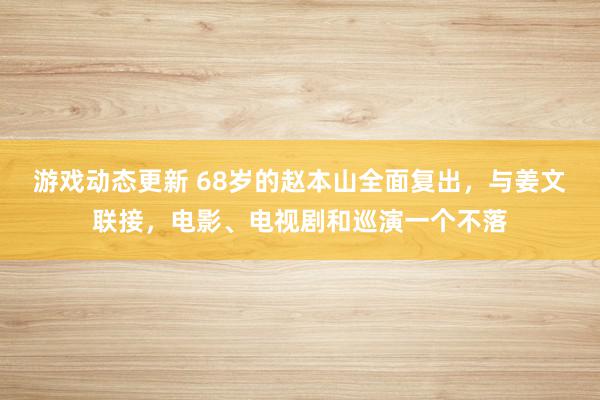 游戏动态更新 68岁的赵本山全面复出，与姜文联接，电影、电视剧和巡演一个不落